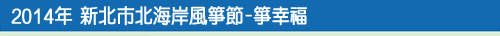 2014年 新北市北海岸風箏節-箏幸福